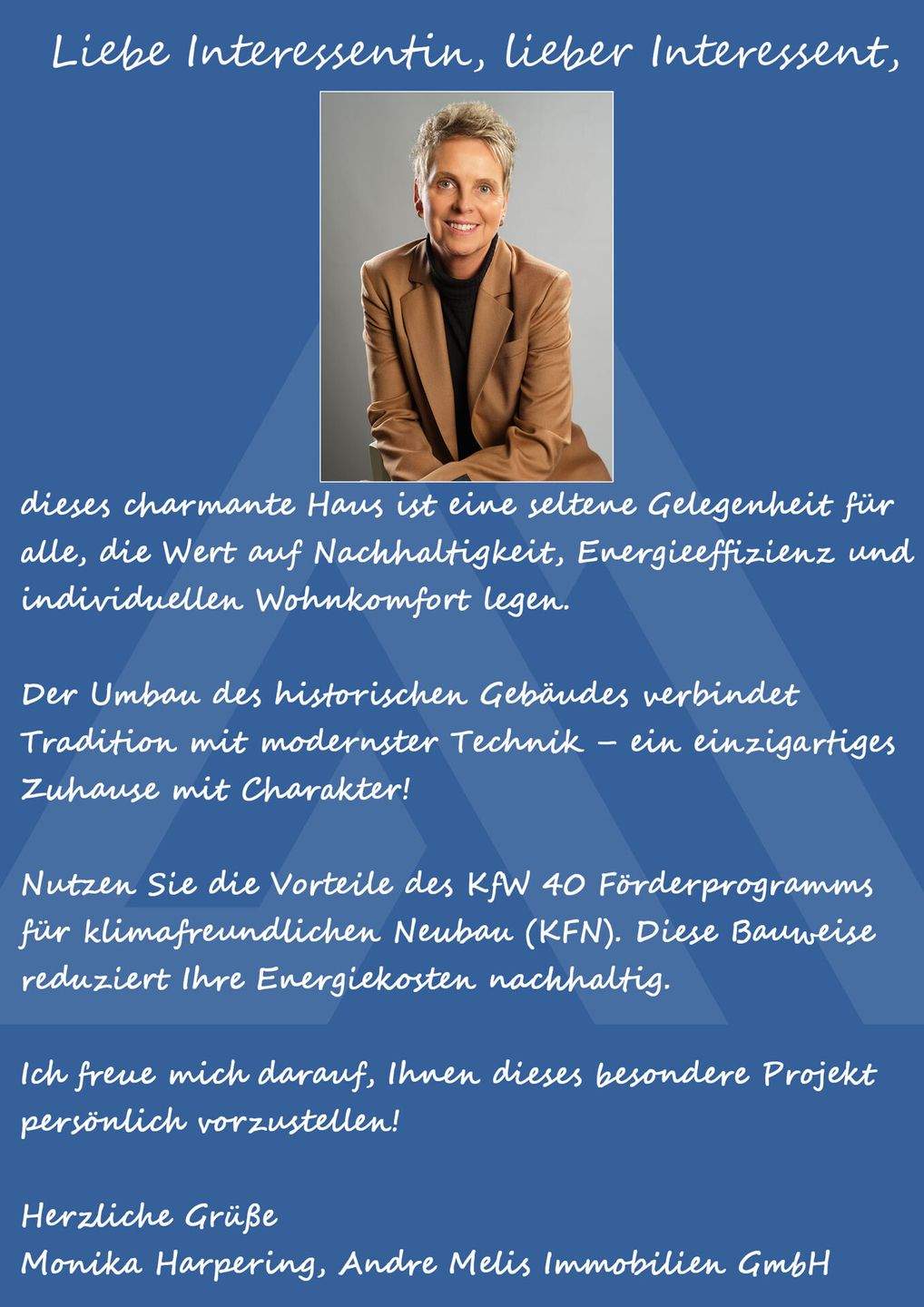 Liebe Interessentin, lieber Interessent,

dieses charmante Haus ist eine seltene Gelegenheit für alle, die Wert auf Nachhaltigkeit, Energieeffizienz und individuellen Wohnkomfort legen.

Der Umbau des historischen Gebäudes verbindet Tradition mit modernster Technik – ein einzigartiges Zuhause mit Charakter!

Nutzen Sie die Vorteile des KfW 40 Förderprogramms für klimafreundlichen Neubau (KFN). Diese Bauweise reduziert Ihre Energiekosten nachhaltig.

Ich freue mich darauf, Ihnen dieses besondere Projekt persönlich vorzustellen!

Herzliche Grüße
Monika Harpering, Andre Melis Immobilien GmbH